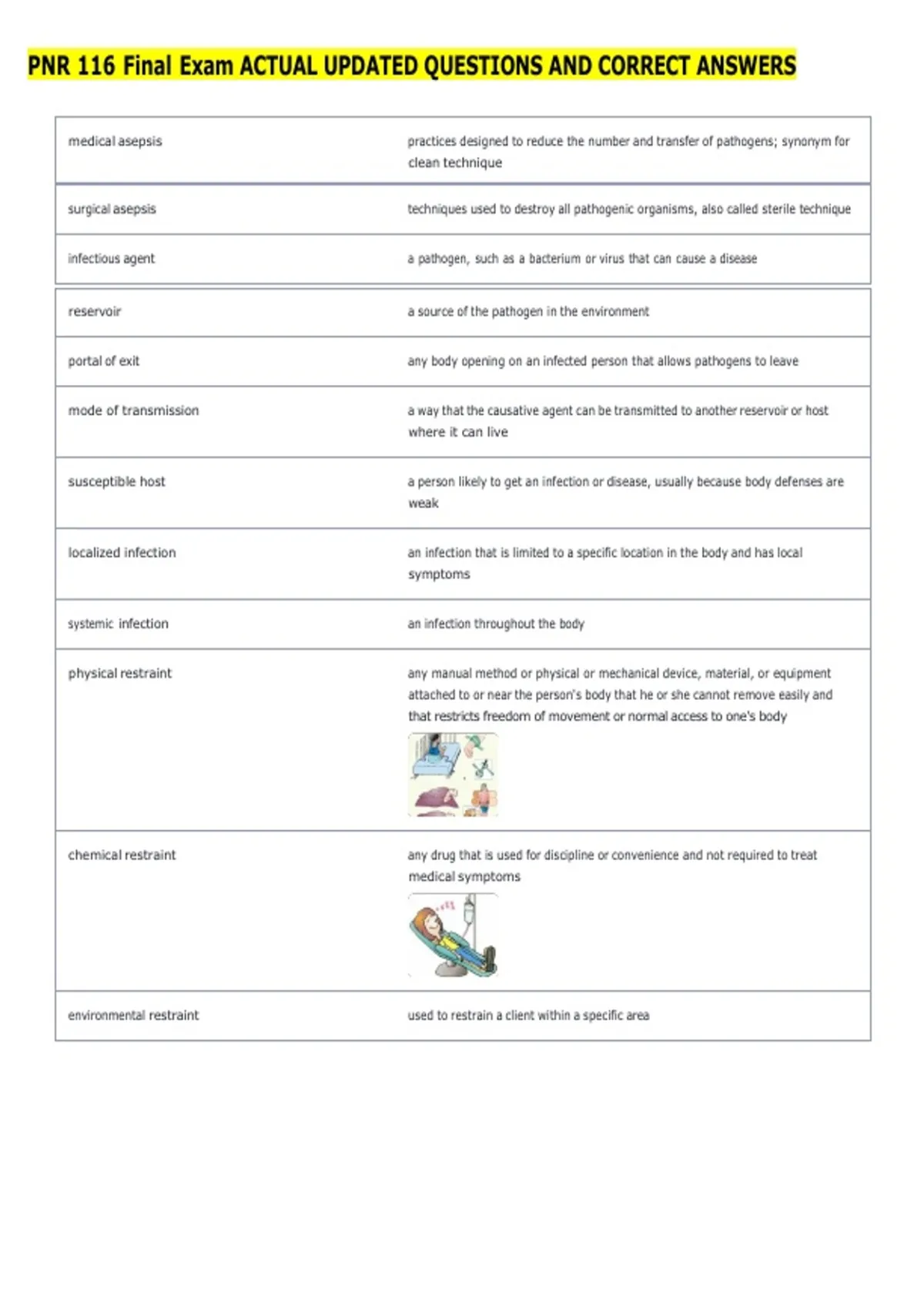 PNR 116 Final Exam ACTUAL UPDATED QUESTIONS AND CORRECT ANSWERS

| | |
|---|---|
| medical asepsis | practices designed to reduce the number and transfer of pathogens; synonym for clean technique |
| surgical asepsis | techniques used to destroy all pathogenic organisms, also called sterile technique |
| infectious agent | a pathogen, such as a bacterium or virus that can cause a disease |
| reservoir | a source of the pathogen in the environment |
| portal of exit | any body opening on an infected person that allows pathogens to leave |
| mode of transmission | a way that the causative agent can be transmitted to another reservoir or host where it can live |
| susceptible host | a person likely to get an infection or disease, usually because body defenses are weak |
| localized infection | an infection that is limited to a specific location in the body and has local symptoms |
| systemic infection | an infection throughout the body |
| physical restraint | any manual method or physical or mechanical device, material, or equipment attached to or near the person's body that he or she cannot remove easily and that restricts freedom of movement or normal access to one's body |
| chemical restraint | any drug that is used for discipline or convenience and not required to treat medical symptoms |
| environmental restraint | used to restrain a client within a specific area |